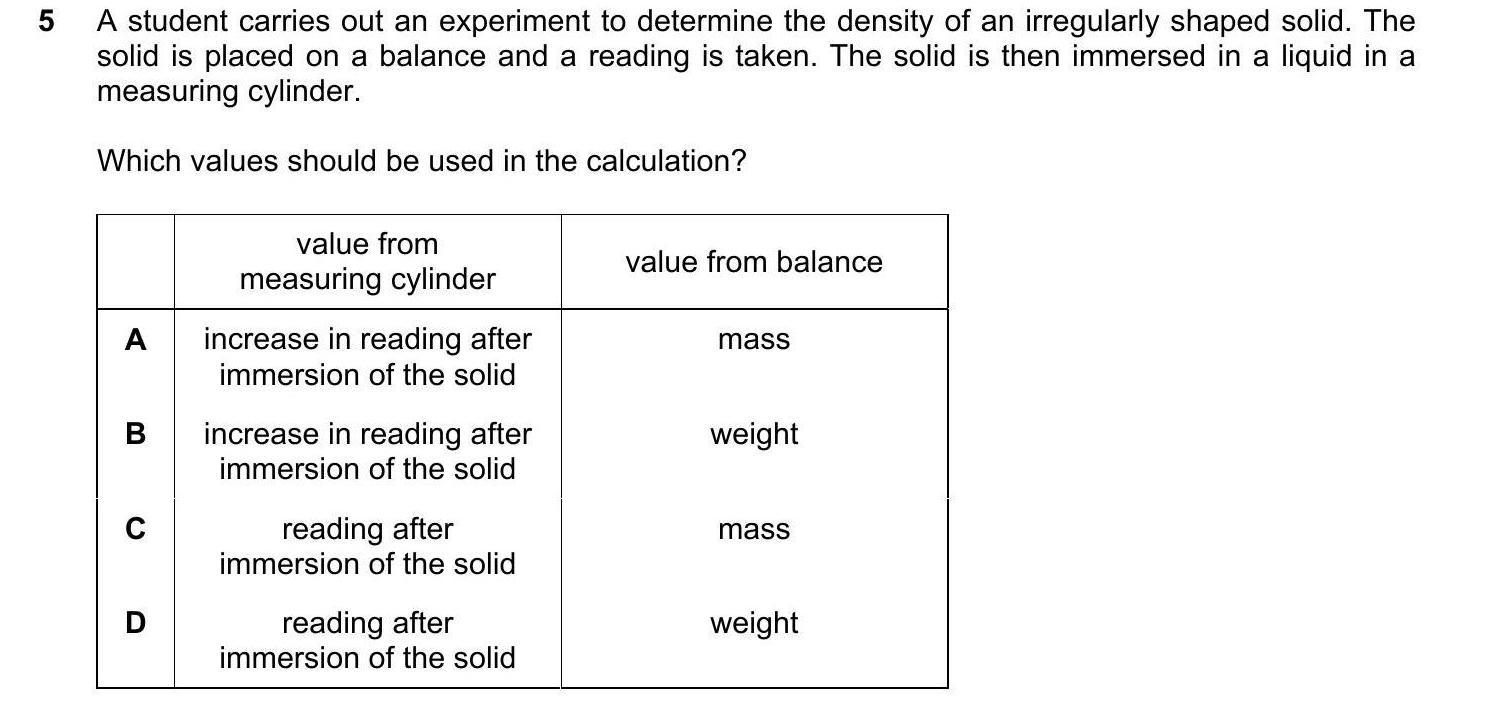 5 A student carries out an experiment to determine the density of an irregularly shaped solid. The solid is placed on a balance and a reading is taken. The solid is then immersed in a liquid in a measuring cylinder.

Which values should be used in the calculation?

| | value from measuring cylinder | value from balance |
|---|---|---|
| A | increase in reading after immersion of the solid | mass |
| B | increase in reading after immersion of the solid | weight |
| C | reading after immersion of the solid | mass |
| D | reading after immersion of the solid | weight |